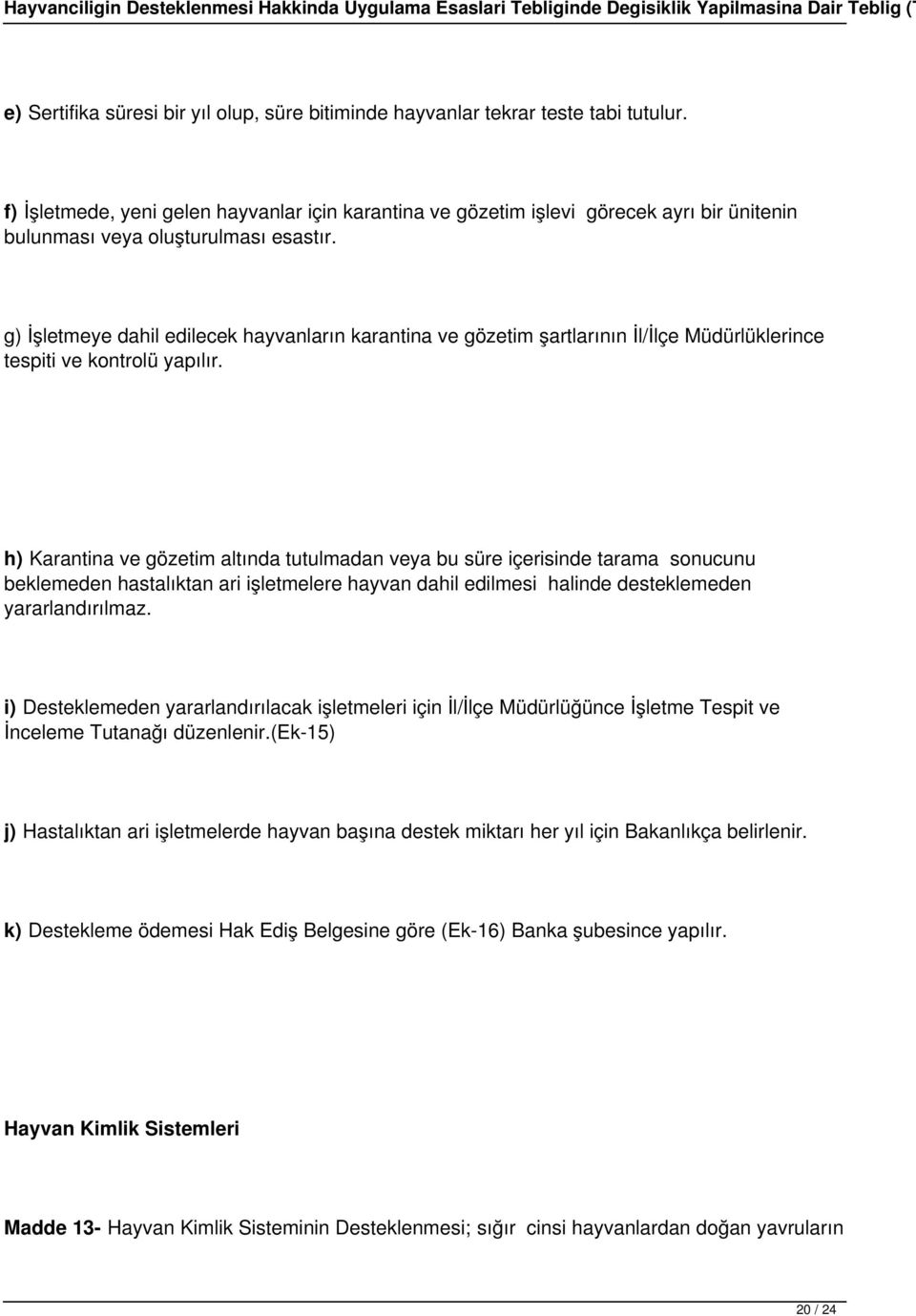 Hayvanciligin Desteklenmesi Hakkinda Uygulama Esaslari Tebliginde Degisiklik Yapilmasina Dair Teblig (T

e) Sertifika süresi bir yıl olup, süre bitiminde hayvanlar tekrar teste tabi tutulur.

f) İşletmede, yeni gelen hayvanlar için karantina ve gözetim işlevi görecek ayrı bir ünitenin bulunması veya oluşturulması esastır.

g) İşletmeye dahil edilecek hayvanların karantina ve gözetim şartlarının İl/İlçe Müdürlüklerince tespiti ve kontrolü yapılır.

h) Karantina ve gözetim altında tutulmadan veya bu süre içerisinde tarama sonucunu beklemeden hastalıktan ari işletmelere hayvan dahil edilmesi halinde desteklemeden yararlandırılmaz.

i) Desteklemeden yararlandırılacak işletmeleri için İl/İlçe Müdürlüğünce İşletme Tespit ve İnceleme Tutanağı düzenlenir.(Ek-15)

j) Hastalıktan ari işletmelerde hayvan başına destek miktarı her yıl için Bakanlıkça belirlenir.

k) Destekleme ödemesi Hak Ediş Belgesine göre (Ek-16) Banka şubesince yapılır.

Hayvan Kimlik Sistemleri

Madde 13- Hayvan Kimlik Sisteminin Desteklenmesi; sığır cinsi hayvanlardan doğan yavruların

20 / 24